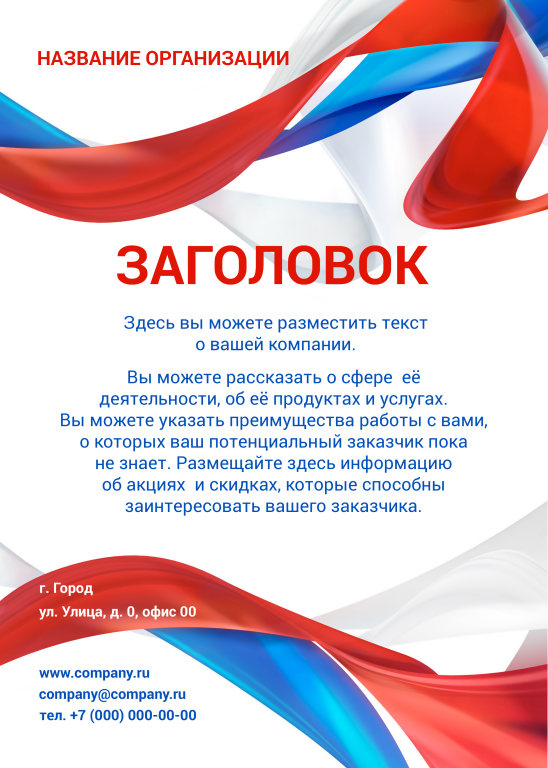 НАЗВАНИЕ ОРГАНИЗАЦИИ

ЗАГОЛОВОК

Здесь вы можете разместить текст о вашей компании.

Вы можете рассказать о сфере её деятельности, об её продуктах и услугах. Вы можете указать преимущества работы с вами, о которых ваш потенциальный заказчик пока не знает. Размещайте здесь информацию об акциях и скидках, которые способны заинтересовать вашего заказчика.

г. Город
ул. Улица, д. 0, офис 00

www.company.ru
company@company.ru
тел. +7 (000) 000-00-00